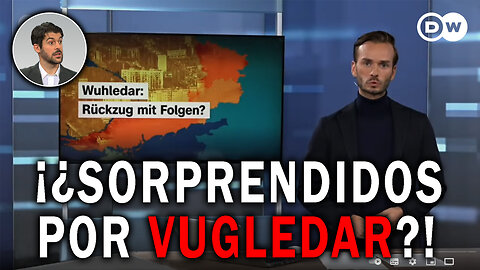 DW

Wuhledar:
Rückzug mit Folgen?

¡¿SORPRENDIDOS POR VUGLEDAR?!